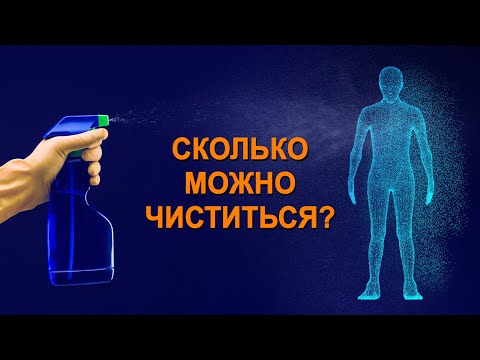 СКОЛЬКО
МОЖНО
ЧИСТИТЬСЯ?